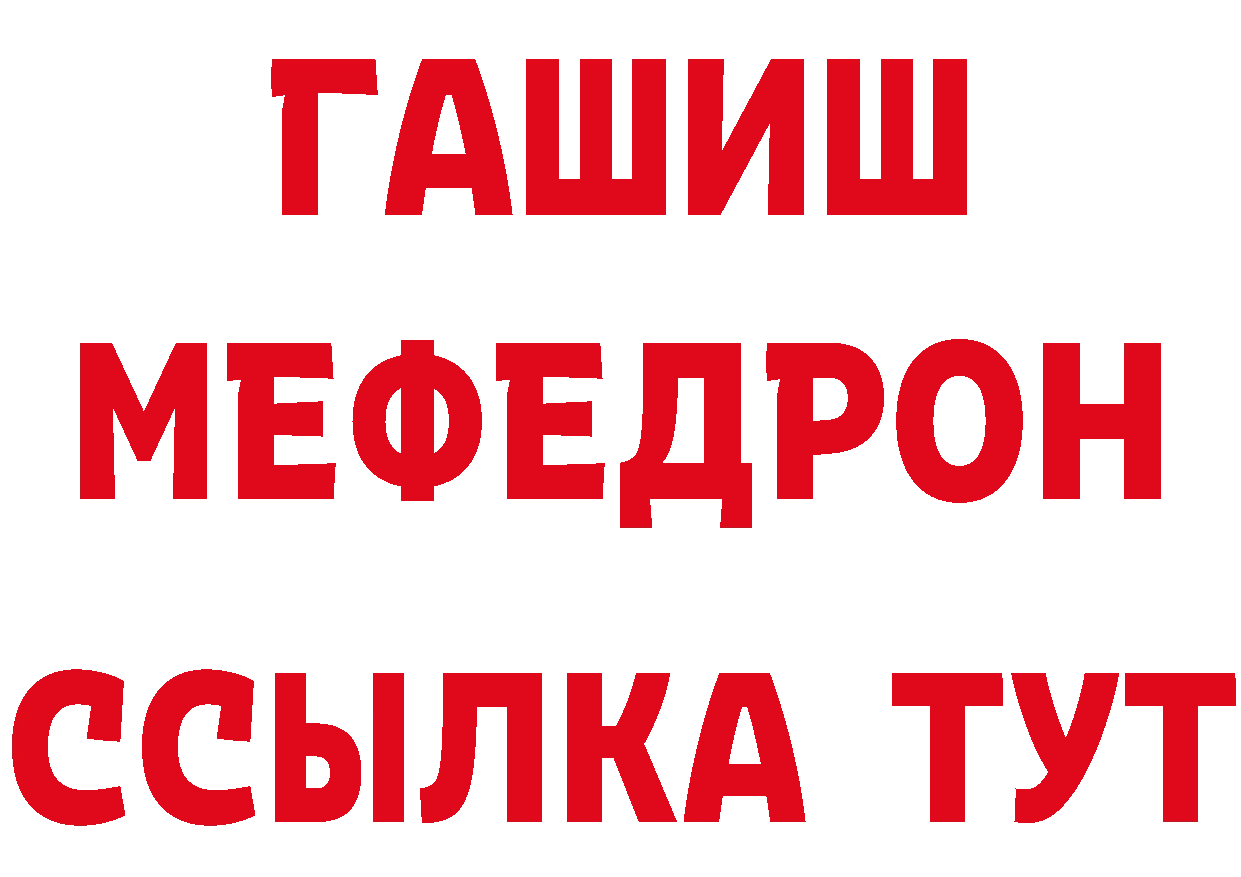 ГАШИШ
МЕФЕДРОН
ССЫЛКА ТУТ